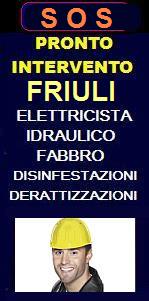 S O S
PRONTO
INTERVENTO
FRIULI
ELETTRICISTA
IDRAULICO
FABBRO
DISINFESTAZIONI
DERATTIZZAZIONI